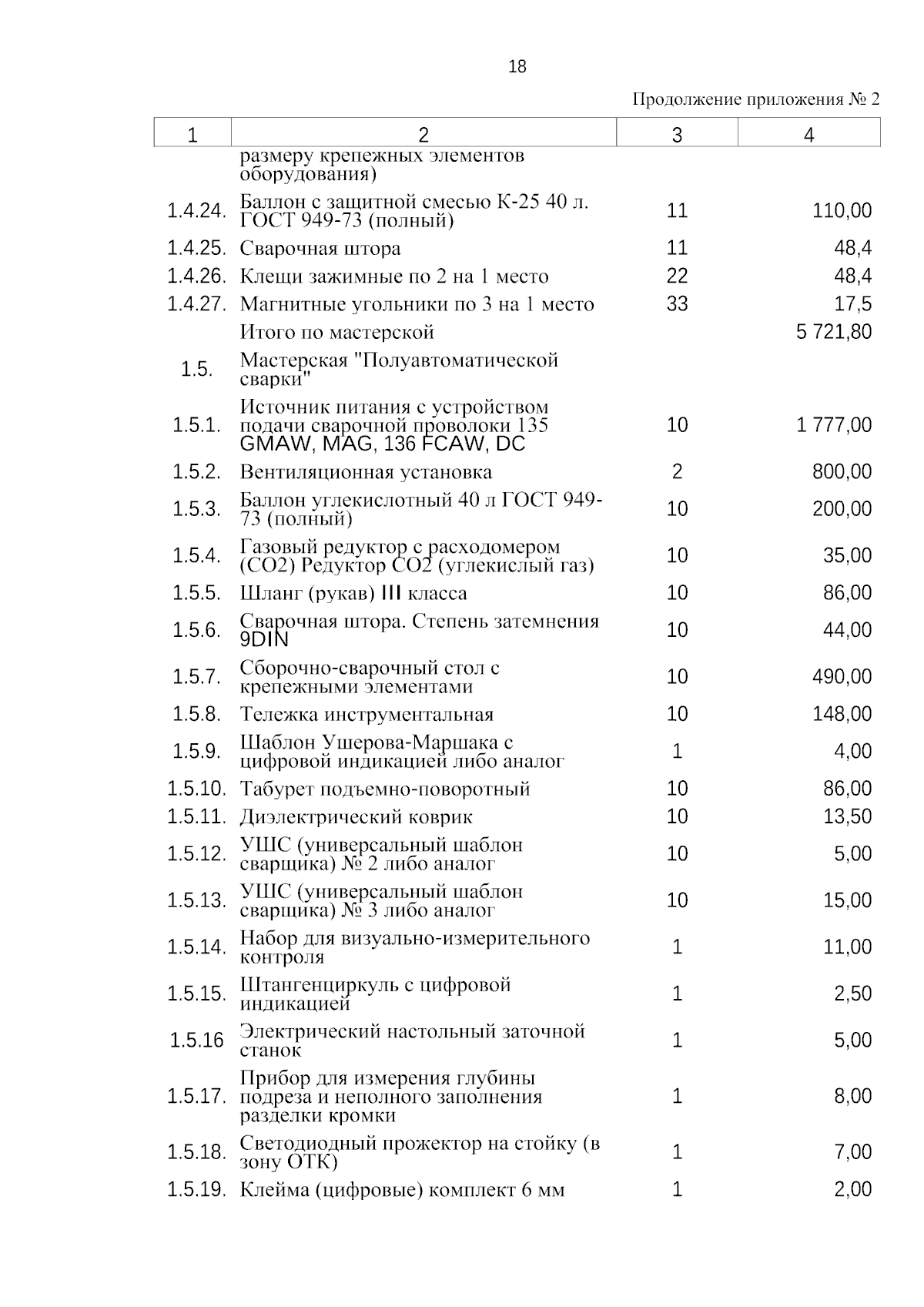 18

Продолжение приложения № 2

| 1 | 2 | 3 | 4 |
|---|---|---|---|
| | размеру крепежных элементов оборудования) | | |
| 1.4.24. | Баллон с защитной смесью К-25 40 л. ГОСТ 949-73 (полный) | 11 | 110,00 |
| 1.4.25. | Сварочная штора | 11 | 48,4 |
| 1.4.26. | Клещи зажимные по 2 на 1 место | 22 | 48,4 |
| 1.4.27. | Магнитные угольники по 3 на 1 место | 33 | 17,5 |
| | Итого по мастерской | | 5 721,80 |
| 1.5. | Мастерская "Полуавтоматической сварки" | | |
| 1.5.1. | Источник питания с устройством подачи сварочной проволоки 135 GMAW, MAG, 136 FCAW, DC | 10 | 1 777,00 |
| 1.5.2. | Вентиляционная установка | 2 | 800,00 |
| 1.5.3. | Баллон углекислотный 40 л ГОСТ 949-73 (полный) | 10 | 200,00 |
| 1.5.4. | Газовый редуктор с расходомером (СО2) Редуктор СО2 (углекислый газ) | 10 | 35,00 |
| 1.5.5. | Шланг (рукав) III класса | 10 | 86,00 |
| 1.5.6. | Сварочная штора. Степень затемнения 9DIN | 10 | 44,00 |
| 1.5.7. | Сборочно-сварочный стол с крепежными элементами | 10 | 490,00 |
| 1.5.8. | Тележка инструментальная | 10 | 148,00 |
| 1.5.9. | Шаблон Ушерова-Маршака с цифровой индикацией либо аналог | 1 | 4,00 |
| 1.5.10. | Табурет подъемно-поворотный | 10 | 86,00 |
| 1.5.11. | Диэлектрический коврик | 10 | 13,50 |
| 1.5.12. | УШС (универсальный шаблон сварщика) № 2 либо аналог | 10 | 5,00 |
| 1.5.13. | УШС (универсальный шаблон сварщика) № 3 либо аналог | 10 | 15,00 |
| 1.5.14. | Набор для визуально-измерительного контроля | 1 | 11,00 |
| 1.5.15. | Штангенциркуль с цифровой индикацией | 1 | 2,50 |
| 1.5.16 | Электрический настольный заточной станок | 1 | 5,00 |
| 1.5.17. | Прибор для измерения глубины подреза и неполного заполнения разделки кромки | 1 | 8,00 |
| 1.5.18. | Светодиодный прожектор на стойку (в зону ОТК) | 1 | 7,00 |
| 1.5.19. | Клейма (цифровые) комплект 6 мм | 1 | 2,00 |